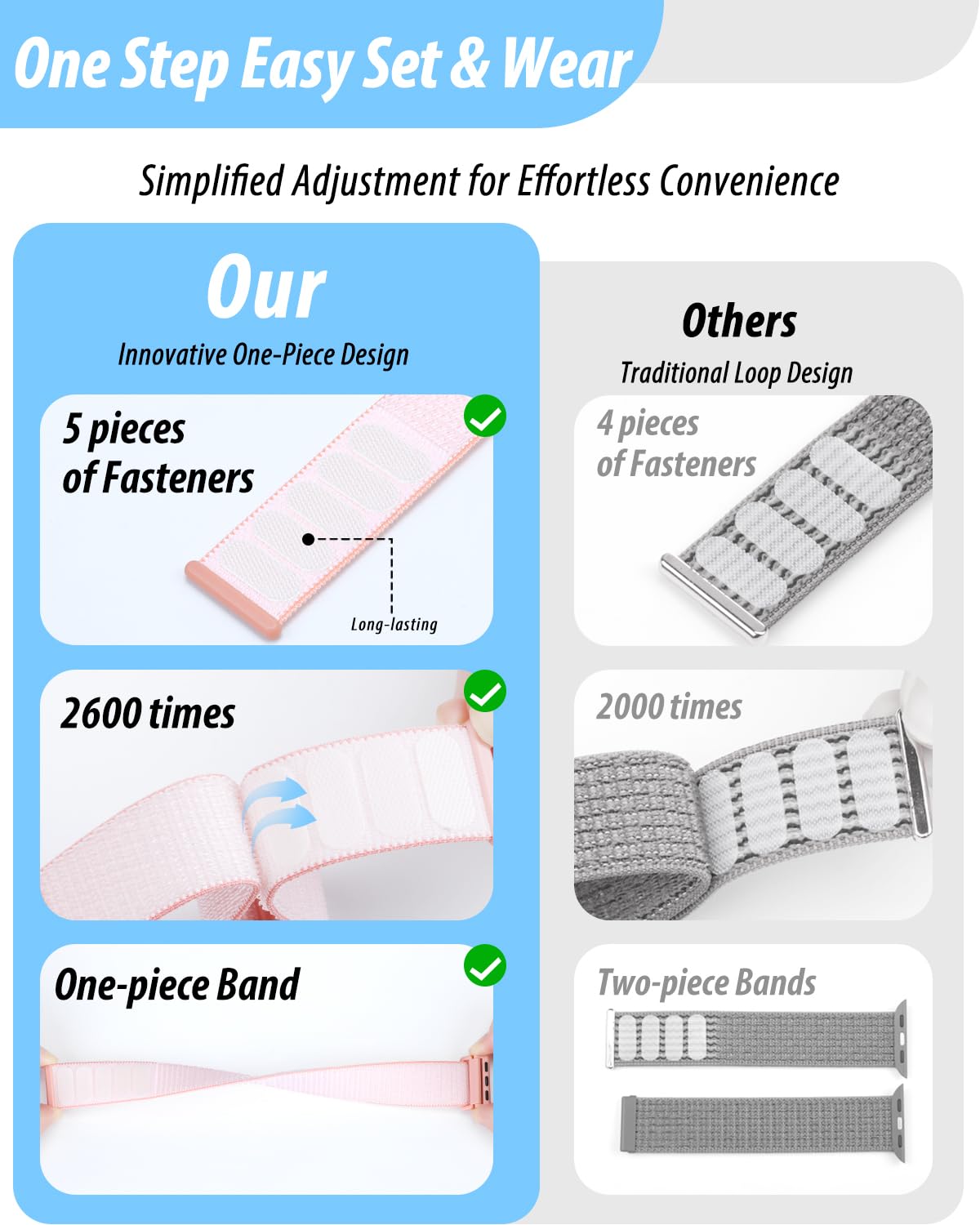 One Step Easy Set & Wear

Simplified Adjustment for Effortless Convenience

Our

Innovative One-Piece Design

5 pieces of Fasteners

Long-lasting

2600 times

One-piece Band

Others

Traditional Loop Design

4 pieces of Fasteners

2000 times

Two-piece Bands